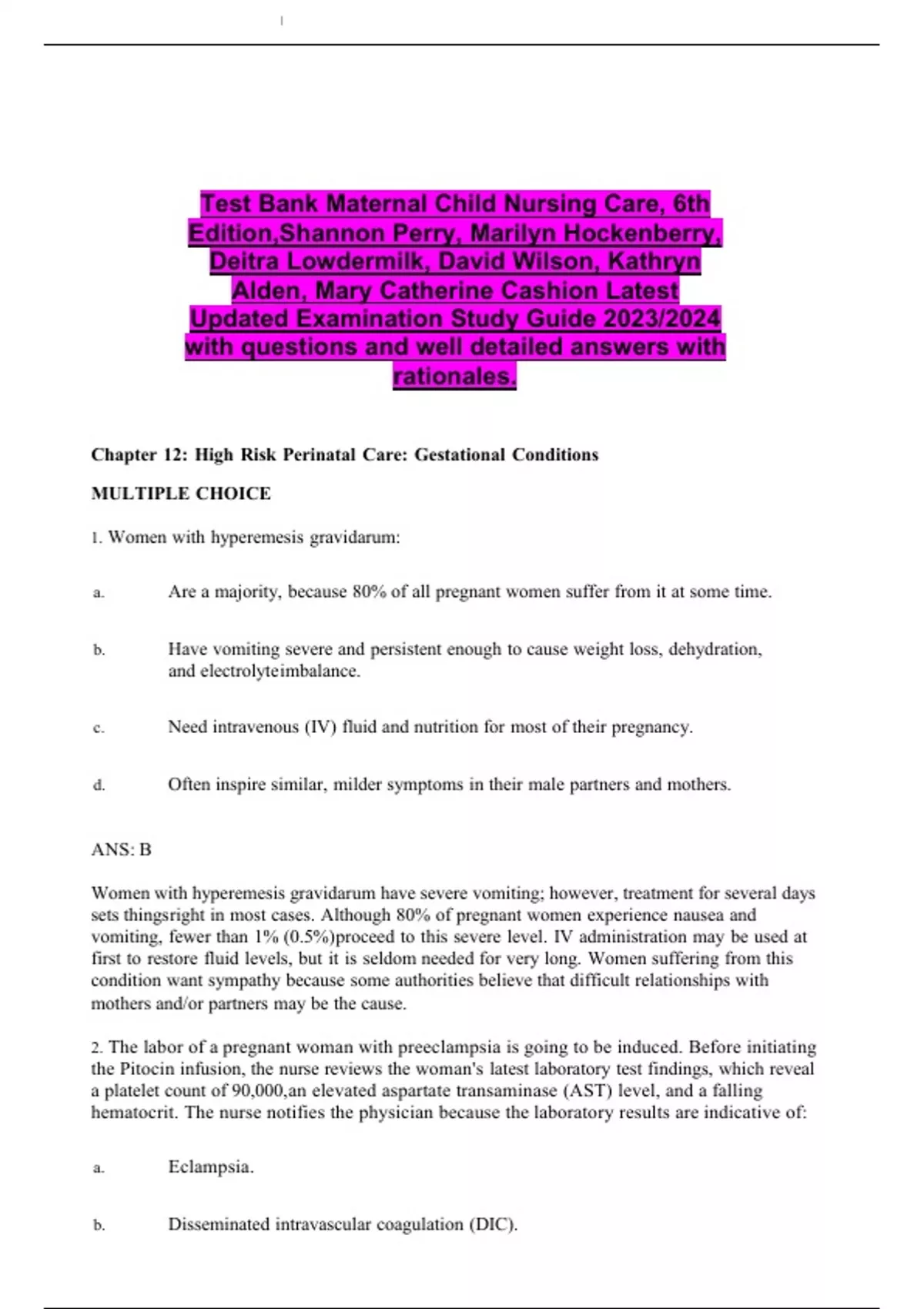 Test Bank Maternal Child Nursing Care, 6th Edition,Shannon Perry, Marilyn Hockenberry, Deitra Lowdermilk, David Wilson, Kathryn Alden, Mary Catherine Cashion Latest Updated Examination Study Guide 2023/2024 with questions and well detailed answers with rationales.

Chapter 12: High Risk Perinatal Care: Gestational Conditions

MULTIPLE CHOICE

1. Women with hyperemesis gravidarum:

a. Are a majority, because 80% of all pregnant women suffer from it at some time.

b. Have vomiting severe and persistent enough to cause weight loss, dehydration, and electrolyteimbalance.

c. Need intravenous (IV) fluid and nutrition for most of their pregnancy.

d. Often inspire similar, milder symptoms in their male partners and mothers.

ANS: B

Women with hyperemesis gravidarum have severe vomiting; however, treatment for several days sets thingsright in most cases. Although 80% of pregnant women experience nausea and vomiting, fewer than 1% (0.5%)proceed to this severe level. IV administration may be used at first to restore fluid levels, but it is seldom needed for very long. Women suffering from this condition want sympathy because some authorities believe that difficult relationships with mothers and/or partners may be the cause.

2. The labor of a pregnant woman with preeclampsia is going to be induced. Before initiating the Pitocin infusion, the nurse reviews the woman's latest laboratory test findings, which reveal a platelet count of 90,000,an elevated aspartate transaminase (AST) level, and a falling hematocrit. The nurse notifies the physician because the laboratory results are indicative of:

a. Eclampsia.

b. Disseminated intravascular coagulation (DIC).